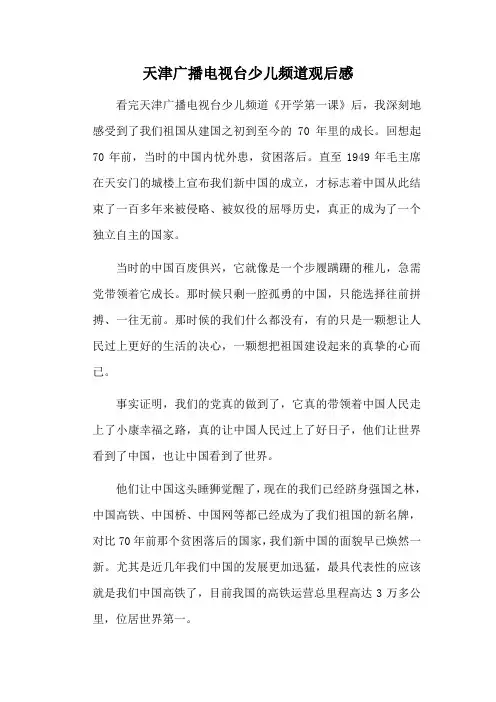 天津广播电视台少儿频道观后感

看完天津广播电视台少儿频道《开学第一课》后，我深刻地感受到了我们祖国从建国之初到至今的 70 年里的成长。回想起 70 年前，当时的中国内忧外患，贫困落后。直至 1949 年毛主席在天安门的城楼上宣布我们新中国的成立，才标志着中国从此结束了一百多年来被侵略、被奴役的屈辱历史，真正的成为了一个独立自主的国家。

当时的中国百废俱兴，它就像是一个步履蹒跚的稚儿，急需党带领着它成长。那时候只剩一腔孤勇的中国，只能选择往前拼搏、一往无前。那时候的我们什么都没有，有的只是一颗想让人民过上更好的生活的决心，一颗想把祖国建设起来的真挚的心而已。

事实证明，我们的党真的做到了，它真的带领着中国人民走上了小康幸福之路，真的让中国人民过上了好日子，他们让世界看到了中国，也让中国看到了世界。

他们让中国这头睡狮觉醒了，现在的我们已经跻身强国之林，中国高铁、中国桥、中国网等都已经成为了我们祖国的新名牌，对比 70 年前那个贫困落后的国家，我们新中国的面貌早已焕然一新。尤其是近几年我们中国的发展更加迅猛，最具代表性的应该就是我们中国高铁了，目前我国的高铁运营总里程高达 3 万多公里，位居世界第一。